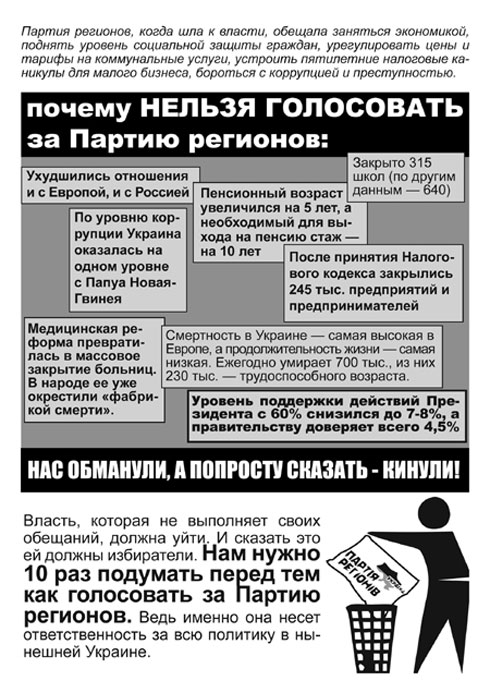 Партия регионов, когда шла к власти, обещала заняться экономикой, поднять уровень социальной защиты граждан, урегулировать цены и тарифы на коммунальные услуги, устроить пятилетние налоговые каникулы для малого бизнеса, бороться с коррупцией и преступностью.

почему НЕЛЬЗЯ ГОЛОСОВАТЬ за Партию регионов:

Ухудшились отношения и с Европой, и с Россией

Закрыто 315 школ (по другим данным — 640)

Пенсионный возраст увеличился на 5 лет, а необходимый для выхода на пенсию стаж — на 10 лет

По уровню коррупции Украина оказалась на одном уровне с Папуа Новая-Гвинея

После принятия Налогового кодекса закрылись 245 тыс. предприятий и предпринимателей

Медицинская реформа превратилась в массовое закрытие больниц. В народе ее уже окрестили «фабрикой смерти».

Смертность в Украине — самая высокая в Европе, а продолжительность жизни — самая низкая. Ежегодно умирает 700 тыс., из них 230 тыс. — трудоспособного возраста.

Уровень поддержки действий Президента с 60% снизился до 7-8%, а правительству доверяет всего 4,5%

НАС ОБМАНУЛИ, А ПОПРОСТУ СКАЗАТЬ - КИНУЛИ!

Власть, которая не выполняет своих обещаний, должна уйти. И сказать это ей должны избиратели. Нам нужно 10 раз подумать перед тем как голосовать за Партию регионов. Ведь именно она несет ответственность за всю политику в нынешней Украине.

ПАРТІЯ РЕГІОНІВ